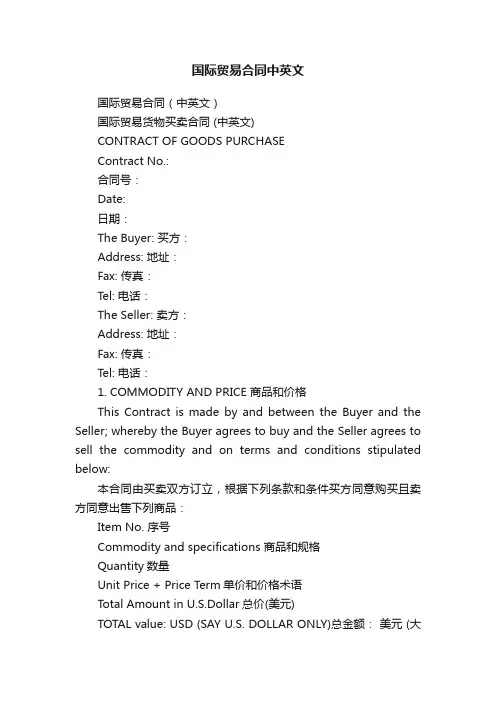 国际贸易合同中英文

国际贸易合同（中英文）

国际贸易货物买卖合同 (中英文)

CONTRACT OF GOODS PURCHASE

Contract No.:

合同号：

Date:

日期：

The Buyer: 买方：

Address: 地址：

Fax: 传真：

Tel: 电话：

The Seller: 卖方：

Address: 地址：

Fax: 传真：

Tel: 电话：

1. COMMODITY AND PRICE 商品和价格

This Contract is made by and between the Buyer and the Seller; whereby the Buyer agrees to buy and the Seller agrees to sell the commodity and on terms and conditions stipulated below:

本合同由买卖双方订立，根据下列条款和条件买方同意购买且卖方同意出售下列商品：

Item No. 序号

Commodity and specifications 商品和规格

Quantity 数量

Unit Price + Price Term 单价和价格术语

Total Amount in U.S.Dollar 总价(美元)

TOTAL value: USD (SAY U.S. DOLLAR ONLY)总金额： 美元 (大